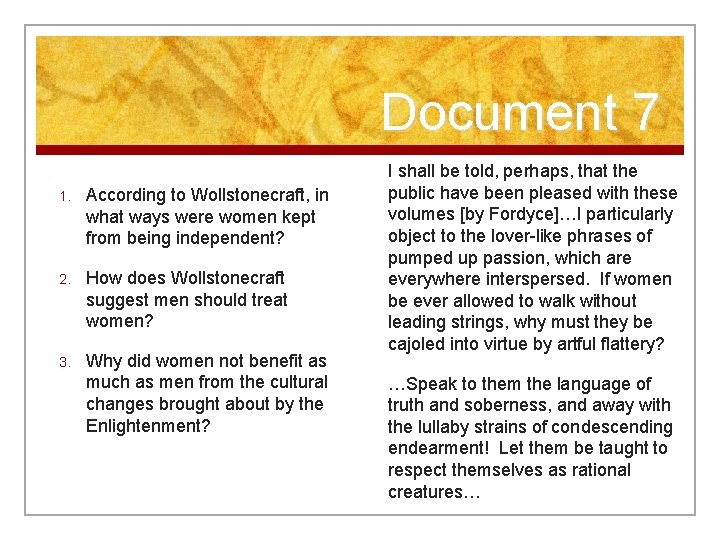 Document 7

1. According to Wollstonecraft, in what ways were women kept from being independent?

2. How does Wollstonecraft suggest men should treat women?

3. Why did women not benefit as much as men from the cultural changes brought about by the Enlightenment?

I shall be told, perhaps, that the public have been pleased with these volumes [by Fordyce]…I particularly object to the lover-like phrases of pumped up passion, which are everywhere interspersed. If women be ever allowed to walk without leading strings, why must they be cajoled into virtue by artful flattery?

…Speak to them the language of truth and soberness, and away with the lullaby strains of condescending endearment! Let them be taught to respect themselves as rational creatures…